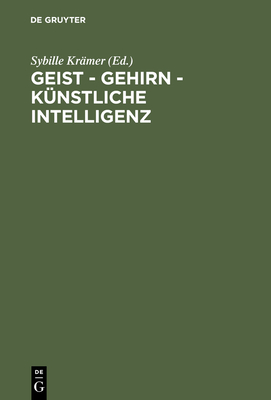 DE GRUYTER

Sybille Krämer (Ed.)

GEIST - GEHIRN - KÜNSTLICHE INTELLIGENZ

DE
G